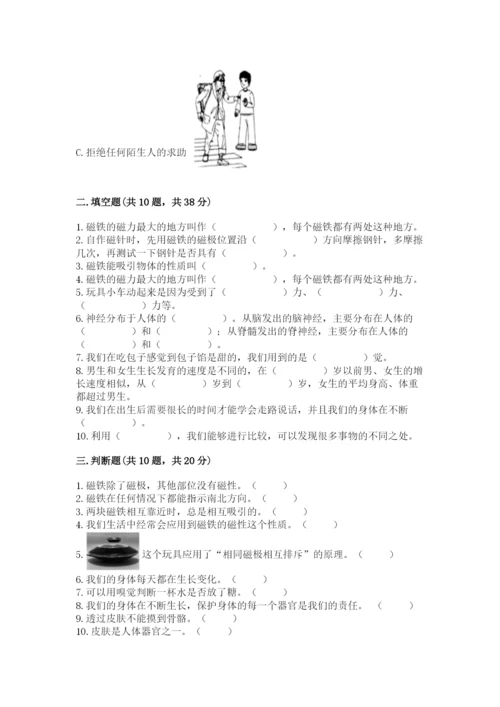 C. 拒绝任何陌生人的求助

二. 填空题(共 10 题，共 38 分)

1. 磁铁的磁力最大的地方叫作（　　　　），每个磁铁都有两处这种地方。
2. 自作磁针时，先用磁铁的磁极位置沿（　　　　）方向摩擦钢针，多摩擦几次，再测试一下钢针是否具有（　　　　）。
3. 磁铁能吸引物体的性质叫（　　　　）。
4. 磁铁的磁力最大的地方叫作（　　　　），每个磁铁都有两处这种地方。
5. 玩具小车动起来是因为受到了（　　　　）力、（　　　　）力、（　　　　）力等。
6. 神经分布于人体的（　　　　）。从脑发出的脑神经，主要分布在人体的（　　　　）和（　　　　）；从脊髓发出的脊神经，主要分布在人体的（　　　　）和（　　　　）。
7. 我们在吃包子感觉到包子馅是甜的，我们用到的是（　　　　）觉。
8. 男生和女生生长发育的速度是不同的，在（　　　　）岁以前男、女生的增长速度相似，从（　　　　）岁到（　　　　）岁，女生的平均身高、体重都超过男生。
9. 我们在出生后需要很长的时间才能学会走路说话，并且我们的身体在不断（　　　　）。
10. 利用（　　　　），我们能够进行比较，可以发现很多事物的不同之处。

三. 判断题(共 10 题，共 20 分)

1. 磁铁除了磁极，其他部位没有磁性。（　　）
2. 磁铁在任何情况下都能指示南北方向。（　　）
3. 两块磁铁相互靠近时，总是相互吸引的。（　　）
4. 我们生活中经常会应用到磁铁的磁性这个性质。（　　）
5. 这个玩具应用了“相同磁极相互排斥”的原理。（　　）
6. 我们的身体每天都在生长变化。（　　）
7. 可以用嗅觉判断一杯水是否放了糖。（　　）
8. 我们的身体在不断生长，保护身体的每一个器官是我们的责任。（　　）
9. 透过皮肤不能摸到骨骼。（　　）
10. 皮肤是人体器官之一。（　　）